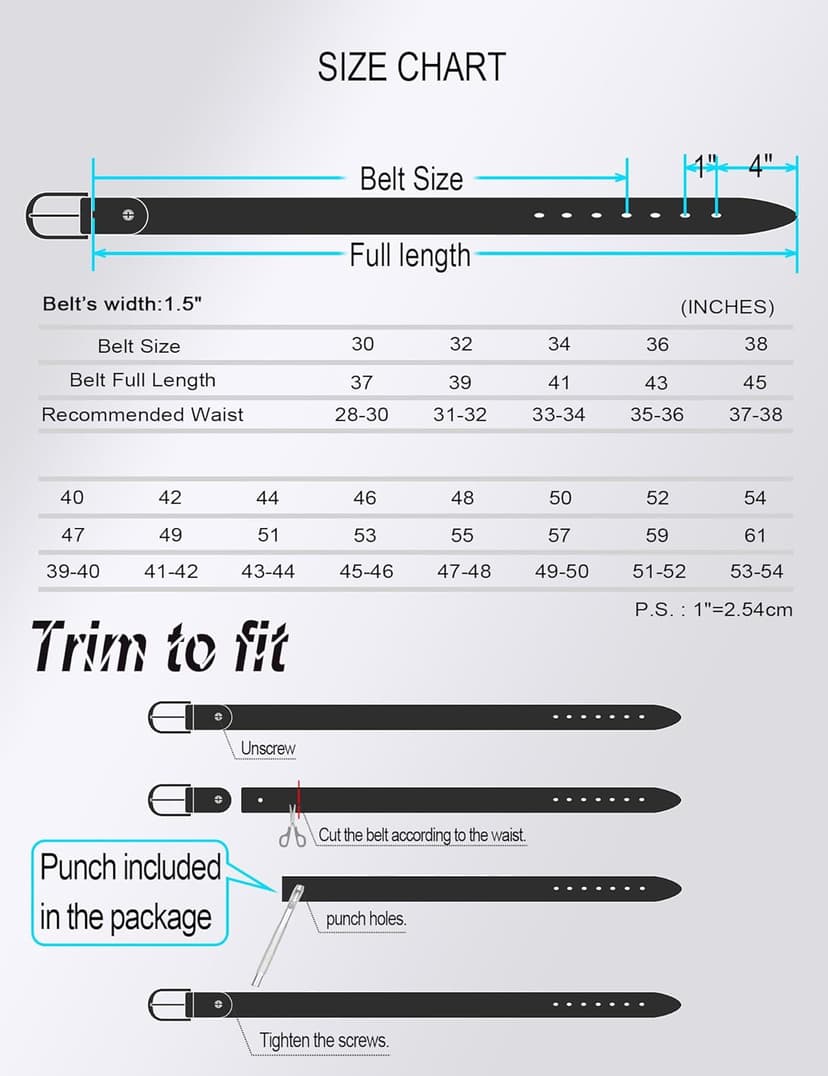 SIZE CHART

Belt Size

1"

4"

Full length

Belt's width:1.5"

(INCHES)

| Belt Size | 30 | 32 | 34 | 36 | 38 |
|---|---|---|---|---|---|
| Belt Full Length | 37 | 39 | 41 | 43 | 45 |
| Recommended Waist | 28-30 | 31-32 | 33-34 | 35-36 | 37-38 |

| 40 | 42 | 44 | 46 | 48 | 50 | 52 | 54 |
|---|---|---|---|---|---|---|---|
| 47 | 49 | 51 | 53 | 55 | 57 | 59 | 61 |
| 39-40 | 41-42 | 43-44 | 45-46 | 47-48 | 49-50 | 51-52 | 53-54 |

P.S. : 1"=2.54cm

Trim to fit

Unscrew

Cut the belt according to the waist.

Punch included in the package

punch holes.

Tighten the screws.